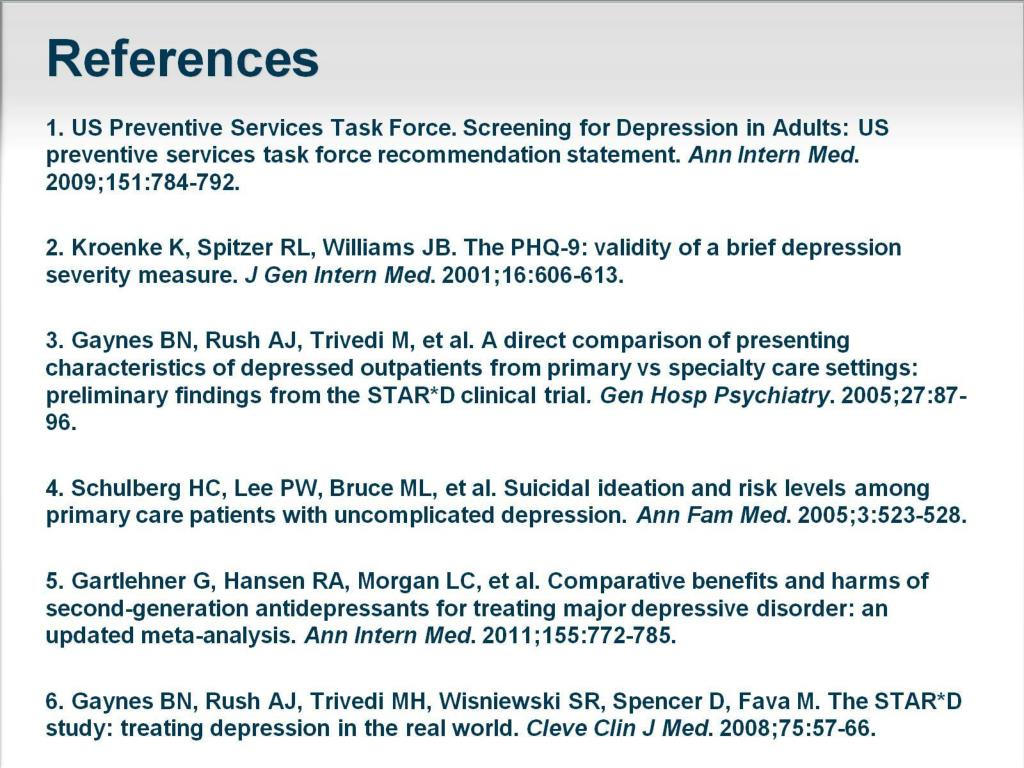 References

1. US Preventive Services Task Force. Screening for Depression in Adults: US preventive services task force recommendation statement. Ann Intern Med. 2009;151:784-792.

2. Kroenke K, Spitzer RL, Williams JB. The PHQ-9: validity of a brief depression severity measure. J Gen Intern Med. 2001;16:606-613.

3. Gaynes BN, Rush AJ, Trivedi M, et al. A direct comparison of presenting characteristics of depressed outpatients from primary vs specialty care settings: preliminary findings from the STAR*D clinical trial. Gen Hosp Psychiatry. 2005;27:87-96.

4. Schulberg HC, Lee PW, Bruce ML, et al. Suicidal ideation and risk levels among primary care patients with uncomplicated depression. Ann Fam Med. 2005;3:523-528.

5. Gartlehner G, Hansen RA, Morgan LC, et al. Comparative benefits and harms of second-generation antidepressants for treating major depressive disorder: an updated meta-analysis. Ann Intern Med. 2011;155:772-785.

6. Gaynes BN, Rush AJ, Trivedi MH, Wisniewski SR, Spencer D, Fava M. The STAR*D study: treating depression in the real world. Cleve Clin J Med. 2008;75:57-66.